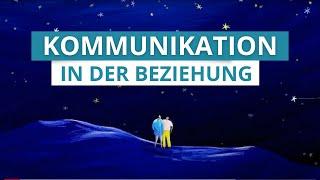 KOMMUNIKATION
IN DER BEZIEHUNG